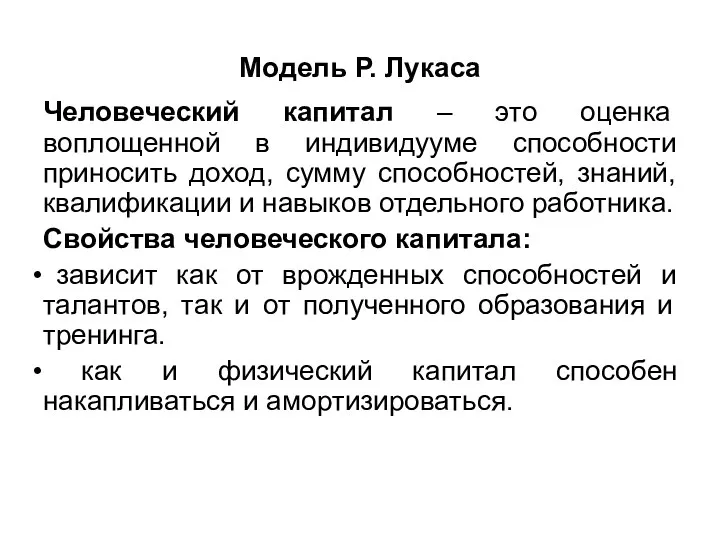 Модель Р. Лукаса

Человеческий капитал – это оценка воплощенной в индивидууме способности приносить доход, сумму способностей, знаний, квалификации и навыков отдельного работника.

Свойства человеческого капитала:

• зависит как от врожденных способностей и талантов, так и от полученного образования и тренинга.

• как и физический капитал способен накапливаться и амортизироваться.